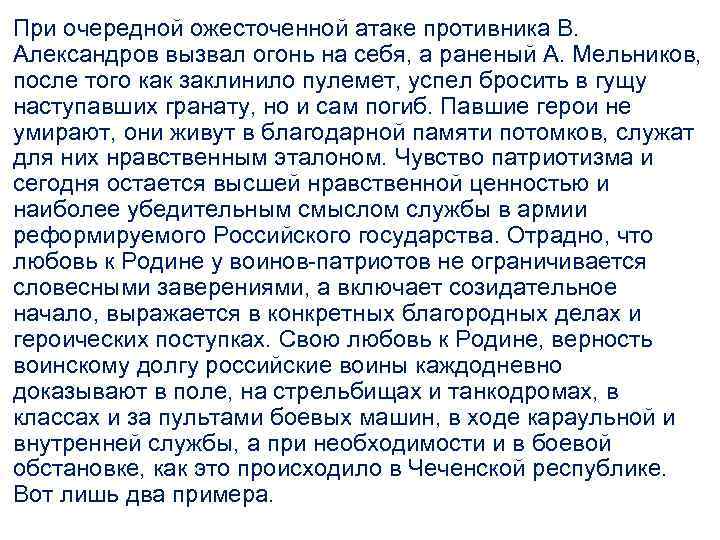 При очередной ожесточенной атаке противника В. Александров вызвал огонь на себя, а раненый А. Мельников, после того как заклинило пулемет, успел бросить в гущу наступавших гранату, но и сам погиб. Павшие герои не умирают, они живут в благодарной памяти потомков, служат для них нравственным эталоном. Чувство патриотизма и сегодня остается высшей нравственной ценностью и наиболее убедительным смыслом службы в армии реформируемого Российского государства. Отрадно, что любовь к Родине у воинов-патриотов не ограничивается словесными заверениями, а включает созидательное начало, выражается в конкретных благородных делах и героических поступках. Свою любовь к Родине, верность воинскому долгу российские воины каждодневно доказывают в поле, на стрельбищах и танкодромах, в классах и за пультами боевых машин, в ходе караульной и внутренней службы, а при необходимости и в боевой обстановке, как это происходило в Чеченской республике. Вот лишь два примера.